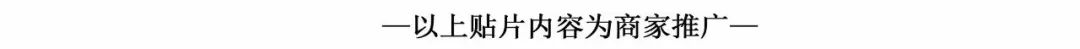 —以上贴片内容为商家推广—